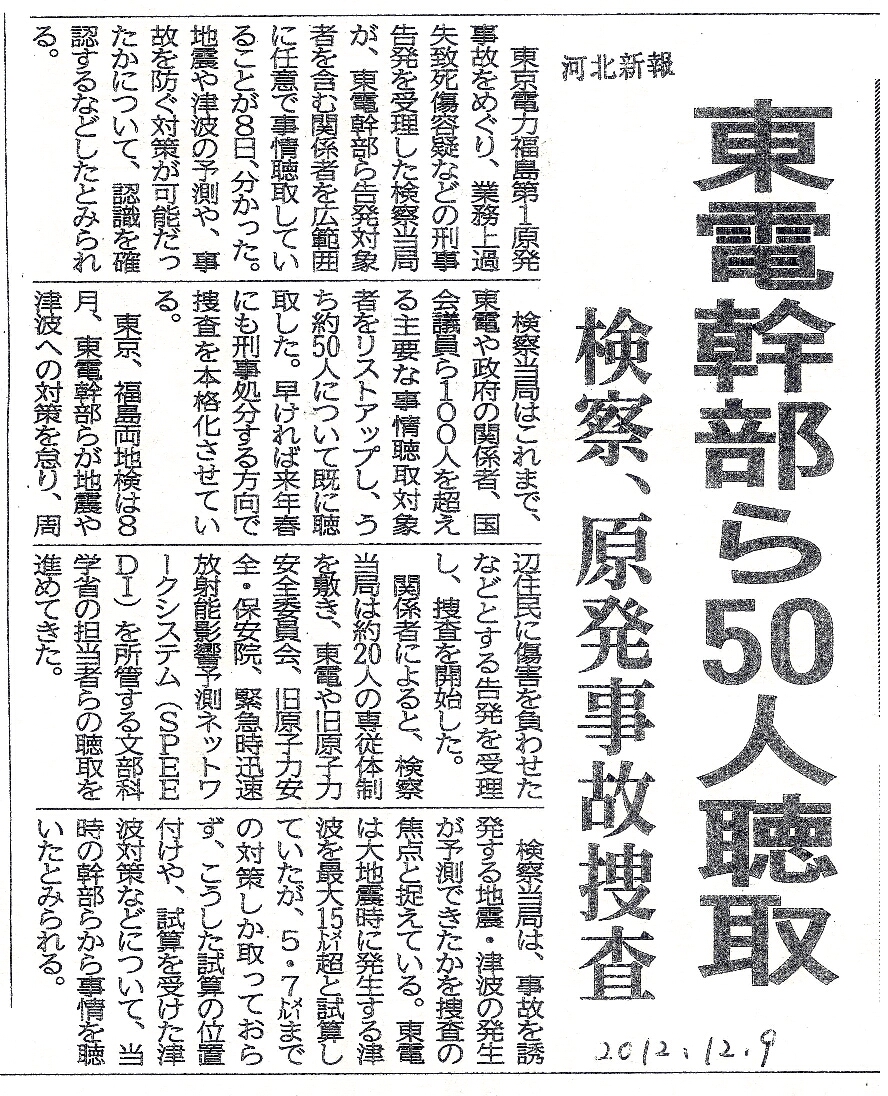 東電幹部ら50人聴取

検察、原発事故捜査

河北新報

東京電力福島第1原発事故をめぐり、業務上過失致死傷容疑などの刑事告発を受理した検察当局が、東電幹部ら告発対象者を含む関係者を広範囲に任意で事情聴取していることが8日、分かった。地震や津波の予測や、事故を防ぐ対策が可能だったかについて、認識を確認するなどしたとみられる。

検察当局はこれまで、東電や政府の関係者、国会議員ら100人を超える主要な事情聴取対象者をリストアップし、うち約50人について既に聴取した。早ければ来年春にも刑事処分する方向で捜査を本格化させている。

東京、福島両地検は8月、東電幹部らが地震や津波への対策を怠り、周辺住民に傷害を負わせたなどとする告発を受理し、捜査を開始した。

関係者によると、検察当局は約20人の専従体制を敷き、東電や旧原子力安全委員会、旧原子力安全・保安院、緊急時迅速放射能影響予測ネットワークシステム（SPEEDI）を所管する文部科学省の担当者らの聴取を進めてきた。

検察当局は、事故を誘発する地震・津波の発生が予測できたかを捜査の焦点と捉えている。東電は大地震時に発生する津波を最大15㍍超と試算していたが、5・7㍍までの対策しか取っておらず、こうした試算の位置付けや、試算を受けた津波対策などについて、当時の幹部らから事情を聴いたとみられる。

2012.12.9